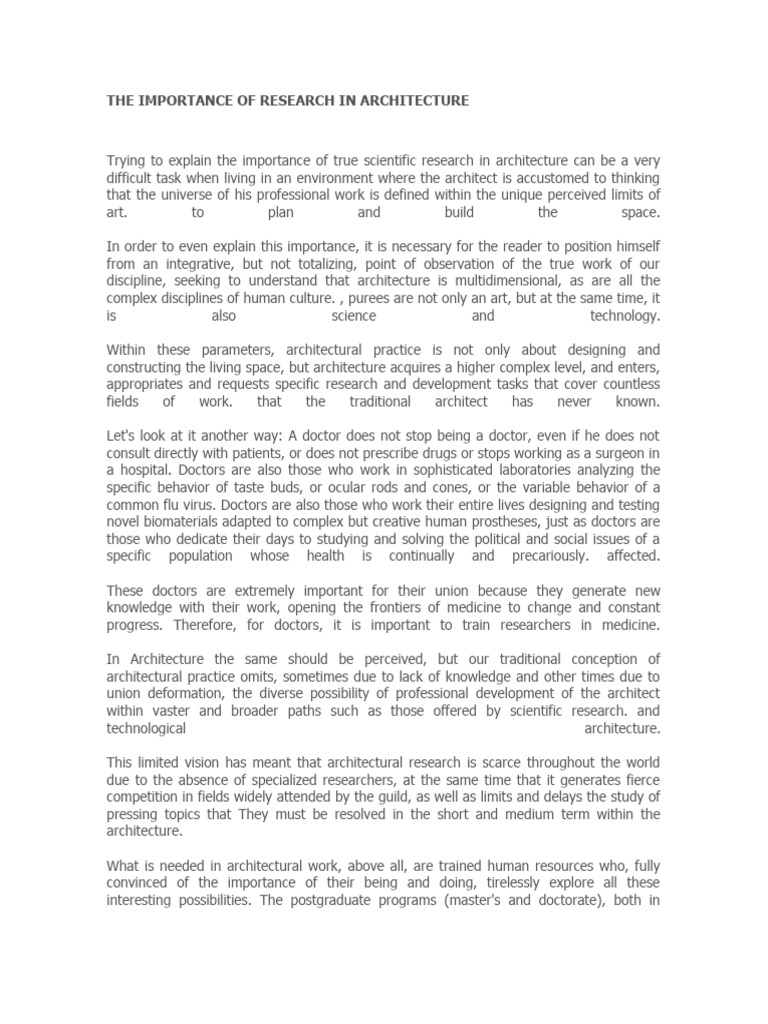 THE IMPORTANCE OF RESEARCH IN ARCHITECTURE

Trying to explain the importance of true scientific research in architecture can be a very difficult task when living in an environment where the architect is accustomed to thinking that the universe of his professional work is defined within the unique perceived limits of art. to plan and build the space.

In order to even explain this importance, it is necessary for the reader to position himself from an integrative, but not totalizing, point of observation of the true work of our discipline, seeking to understand that architecture is multidimensional, as are all the complex disciplines of human culture. , purees are not only an art, but at the same time, it is also science and technology.

Within these parameters, architectural practice is not only about designing and constructing the living space, but architecture acquires a higher complex level, and enters, appropriates and requests specific research and development tasks that cover countless fields of work. that the traditional architect has never known.

Let's look at it another way: A doctor does not stop being a doctor, even if he does not consult directly with patients, or does not prescribe drugs or stops working as a surgeon in a hospital. Doctors are also those who work in sophisticated laboratories analyzing the specific behavior of taste buds, or ocular rods and cones, or the variable behavior of a common flu virus. Doctors are also those who work their entire lives designing and testing novel biomaterials adapted to complex but creative human prostheses, just as doctors are those who dedicate their days to studying and solving the political and social issues of a specific population whose health is continually and precariously. affected.

These doctors are extremely important for their union because they generate new knowledge with their work, opening the frontiers of medicine to change and constant progress. Therefore, for doctors, it is important to train researchers in medicine.

In Architecture the same should be perceived, but our traditional conception of architectural practice omits, sometimes due to lack of knowledge and other times due to union deformation, the diverse possibility of professional development of the architect within vaster and broader paths such as those offered by scientific research. and technological architecture.

This limited vision has meant that architectural research is scarce throughout the world due to the absence of specialized researchers, at the same time that it generates fierce competition in fields widely attended by the guild, as well as limits and delays the study of pressing topics that They must be resolved in the short and medium term within the architecture.

What is needed in architectural work, above all, are trained human resources who, fully convinced of the importance of their being and doing, tirelessly explore all these interesting possibilities. The postgraduate programs (master's and doctorate), both in